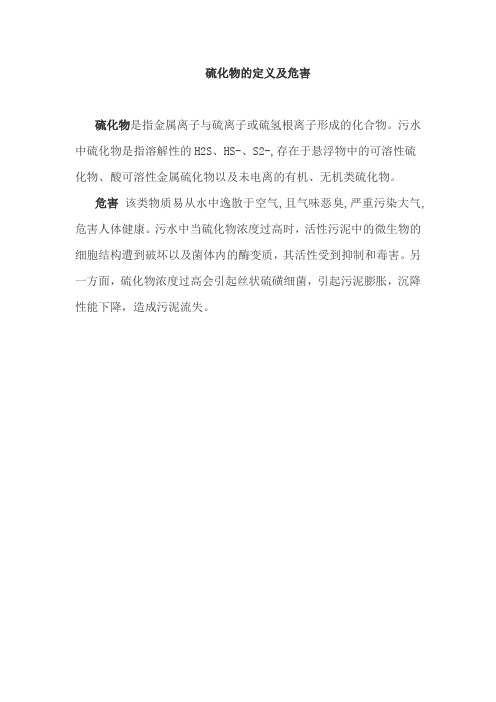 硫化物的定义及危害

硫化物是指金属离子与硫离子或硫氢根离子形成的化合物。污水中硫化物是指溶解性的 H2S、HS-、S2-,存在于悬浮物中的可溶性硫化物、酸可溶性金属硫化物以及未电离的有机、无机类硫化物。

危害 该类物质易从水中逸散于空气,且气味恶臭,严重污染大气,危害人体健康。污水中当硫化物浓度过高时，活性污泥中的微生物的细胞结构遭到破坏以及菌体内的酶变质，其活性受到抑制和毒害。另一方面，硫化物浓度过高会引起丝状硫磺细菌，引起污泥膨胀，沉降性能下降，造成污泥流失。